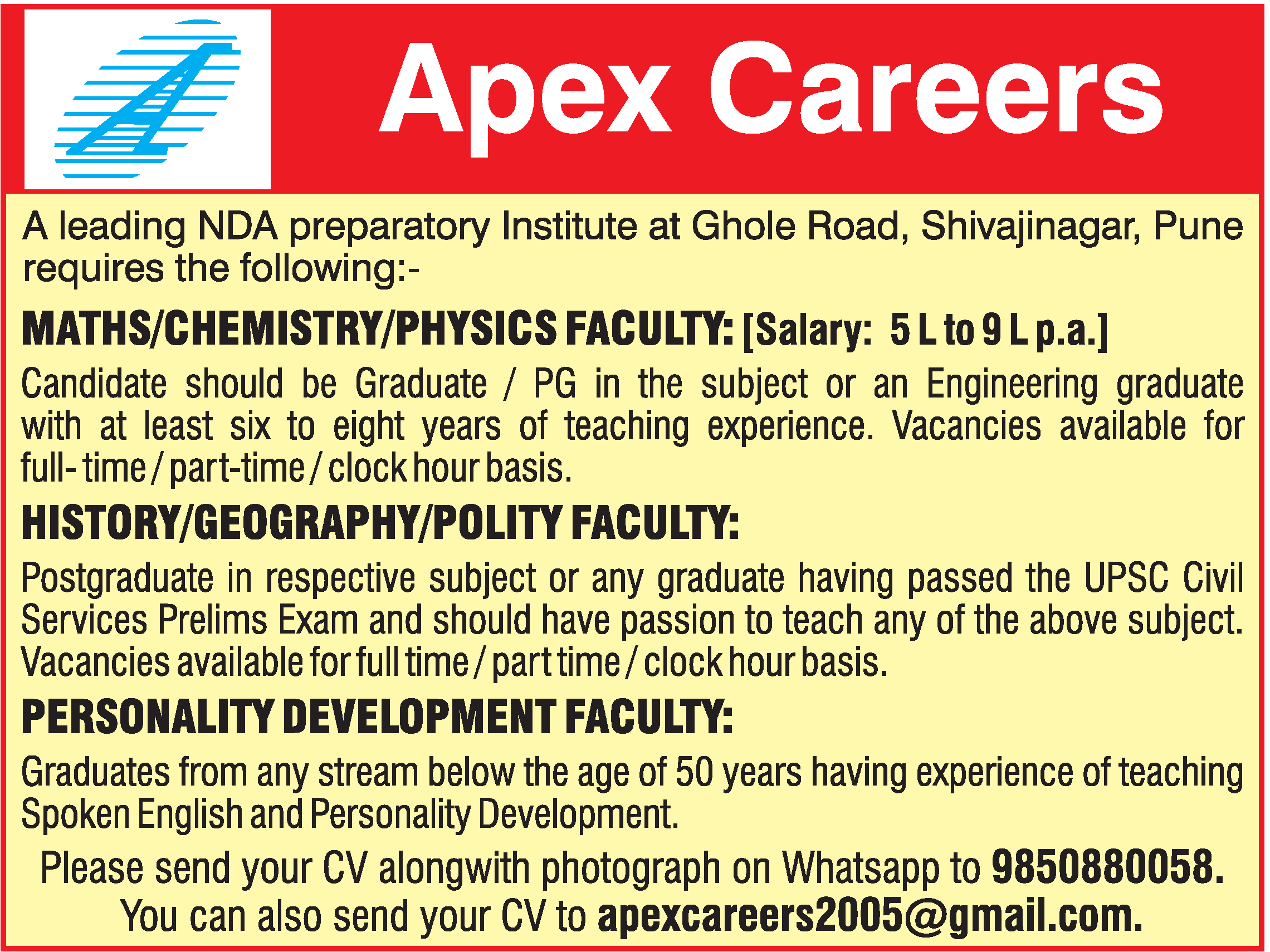 Apex Careers

A leading NDA preparatory Institute at Ghole Road, Shivajinagar, Pune requires the following:-

MATHS/CHEMISTRY/PHYSICS FACULTY: [Salary: 5 L to 9 L p.a.]

Candidate should be Graduate / PG in the subject or an Engineering graduate with at least six to eight years of teaching experience. Vacancies available for full- time / part-time / clock hour basis.

HISTORY/GEOGRAPHY/POLITY FACULTY:

Postgraduate in respective subject or any graduate having passed the UPSC Civil Services Prelims Exam and should have passion to teach any of the above subject. Vacancies available for full time / part time / clock hour basis.

PERSONALITY DEVELOPMENT FACULTY:

Graduates from any stream below the age of 50 years having experience of teaching Spoken English and Personality Development.

Please send your CV alongwith photograph on Whatsapp to 9850880058.
You can also send your CV to apexcareers2005@gmail.com.